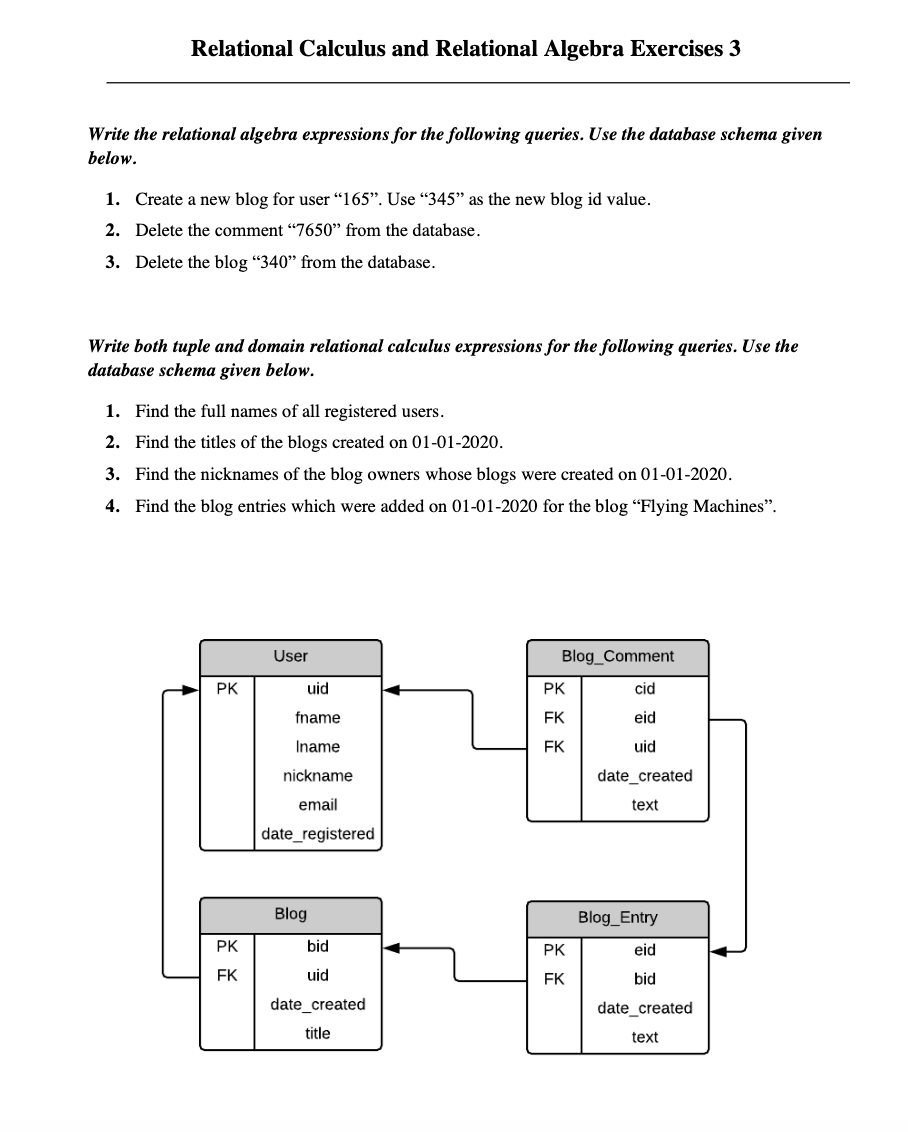 Relational Calculus and Relational Algebra Exercises 3

Write the relational algebra expressions for the following queries. Use the database schema given below.

1. Create a new blog for user “165”. Use “345” as the new blog id value.
2. Delete the comment “7650” from the database.
3. Delete the blog “340” from the database.

Write both tuple and domain relational calculus expressions for the following queries. Use the database schema given below.

1. Find the full names of all registered users.
2. Find the titles of the blogs created on 01-01-2020.
3. Find the nicknames of the blog owners whose blogs were created on 01-01-2020.
4. Find the blog entries which were added on 01-01-2020 for the blog “Flying Machines”.

| User | |
|---|---|
| PK | uid |
| | fname |
| | lname |
| | nickname |
| | email |
| | date_registered |

| Blog_Comment | |
|---|---|
| PK | cid |
| FK | eid |
| FK | uid |
| | date_created |
| | text |

| Blog | |
|---|---|
| PK | bid |
| FK | uid |
| | date_created |
| | title |

| Blog_Entry | |
|---|---|
| PK | eid |
| FK | bid |
| | date_created |
| | text |